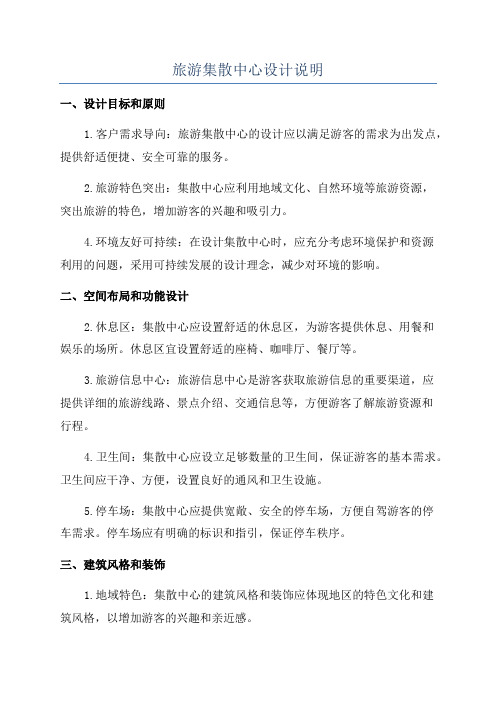 旅游集散中心设计说明

一、设计目标和原则

1.客户需求导向：旅游集散中心的设计应以满足游客的需求为出发点，提供舒适便捷、安全可靠的服务。

2.旅游特色突出：集散中心应利用地域文化、自然环境等旅游资源，突出旅游的特色，增加游客的兴趣和吸引力。

4.环境友好可持续：在设计集散中心时，应充分考虑环境保护和资源利用的问题，采用可持续发展的设计理念，减少对环境的影响。

二、空间布局和功能设计

2.休息区：集散中心应设置舒适的休息区，为游客提供休息、用餐和娱乐的场所。休息区宜设置舒适的座椅、咖啡厅、餐厅等。

3.旅游信息中心：旅游信息中心是游客获取旅游信息的重要渠道，应提供详细的旅游线路、景点介绍、交通信息等，方便游客了解旅游资源和行程。

4.卫生间：集散中心应设立足够数量的卫生间，保证游客的基本需求。卫生间应干净、方便，设置良好的通风和卫生设施。

5.停车场：集散中心应提供宽敞、安全的停车场，方便自驾游客的停车需求。停车场应有明确的标识和指引，保证停车秩序。

三、建筑风格和装饰

1.地域特色：集散中心的建筑风格和装饰应体现地区的特色文化和建筑风格，以增加游客的兴趣和亲近感。